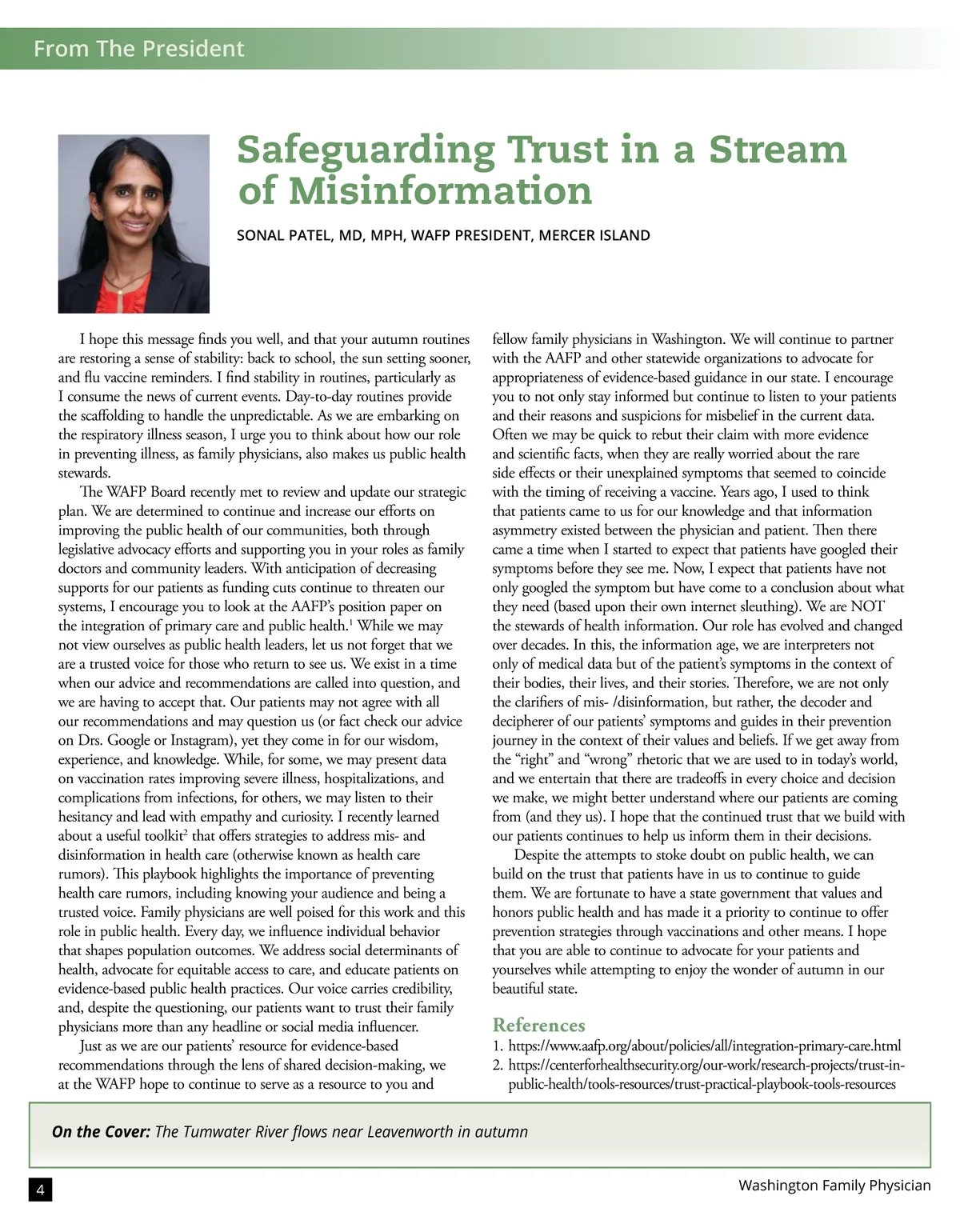 From The President

Safeguarding Trust in a Stream of Misinformation

SONAL PATEL, MD, MPH, WAFP PRESIDENT, MERCER ISLAND

I hope this message finds you well, and that your autumn routines are restoring a sense of stability: back to school, the sun setting sooner, and flu vaccine reminders. I find stability in routines, particularly as I consume the news of current events. Day-to-day routines provide the scaffolding to handle the unpredictable. As we are embarking on the respiratory illness season, I urge you to think about how our role in preventing illness, as family physicians, also makes us public health stewards.

The WAFP Board recently met to review and update our strategic plan. We are determined to continue and increase our efforts on improving the public health of our communities, both through legislative advocacy efforts and supporting you in your roles as family doctors and community leaders. With anticipation of decreasing supports for our patients as funding cuts continue to threaten our systems, I encourage you to look at the AAFP's position paper on the integration of primary care and public health.$^1$ While we may not view ourselves as public health leaders, let us not forget that we are a trusted voice for those who return to see us. We exist in a time when our advice and recommendations are called into question, and we are having to accept that. Our patients may not agree with all our recommendations and may question us (or fact check our advice on Drs. Google or Instagram), yet they come in for our wisdom, experience, and knowledge. While, for some, we may present data on vaccination rates improving severe illness, hospitalizations, and complications from infections, for others, we may listen to their hesitancy and lead with empathy and curiosity. I recently learned about a useful toolkit$^2$ that offers strategies to address mis- and disinformation in health care (otherwise known as health care rumors). This playbook highlights the importance of preventing health care rumors, including knowing your audience and being a trusted voice. Family physicians are well poised for this work and this role in public health. Every day, we influence individual behavior that shapes population outcomes. We address social determinants of health, advocate for equitable access to care, and educate patients on evidence-based public health practices. Our voice carries credibility, and, despite the questioning, our patients want to trust their family physicians more than any headline or social media influencer.

Just as we are our patients' resource for evidence-based recommendations through the lens of shared decision-making, we at the WAFP hope to continue to serve as a resource to you and fellow family physicians in Washington. We will continue to partner with the AAFP and other statewide organizations to advocate for appropriateness of evidence-based guidance in our state. I encourage you to not only stay informed but continue to listen to your patients and their reasons and suspicions for misbelief in the current data. Often we may be quick to rebut their claim with more evidence and scientific facts, when they are really worried about the rare side effects or their unexplained symptoms that seemed to coincide with the timing of receiving a vaccine. Years ago, I used to think that patients came to us for our knowledge and that information asymmetry existed between the physician and patient. Then there came a time when I started to expect that patients have googled their symptoms before they see me. Now, I expect that patients have not only googled the symptom but have come to a conclusion about what they need (based upon their own internet sleuthing). We are NOT the stewards of health information. Our role has evolved and changed over decades. In this, the information age, we are interpreters not only of medical data but of the patient's symptoms in the context of their bodies, their lives, and their stories. Therefore, we are not only the clarifiers of mis- /disinformation, but rather, the decoder and decipherer of our patients' symptoms and guides in their prevention journey in the context of their values and beliefs. If we get away from the "right" and "wrong" rhetoric that we are used to in today's world, and we entertain that there are tradeoffs in every choice and decision we make, we might better understand where our patients are coming from (and they us). I hope that the continued trust that we build with our patients continues to help us inform them in their decisions.

Despite the attempts to stoke doubt on public health, we can build on the trust that patients have in us to continue to guide them. We are fortunate to have a state government that values and honors public health and has made it a priority to continue to offer prevention strategies through vaccinations and other means. I hope that you are able to continue to advocate for your patients and yourselves while attempting to enjoy the wonder of autumn in our beautiful state.

References
1. https://www.aafp.org/about/policies/all/integration-primary-care.html
2. https://centerforhealthsecurity.org/our-work/research-projects/trust-in-public-health/tools-resources/trust-practical-playbook-tools-resources

On the Cover: The Tumwater River flows near Leavenworth in autumn

4

Washington Family Physician